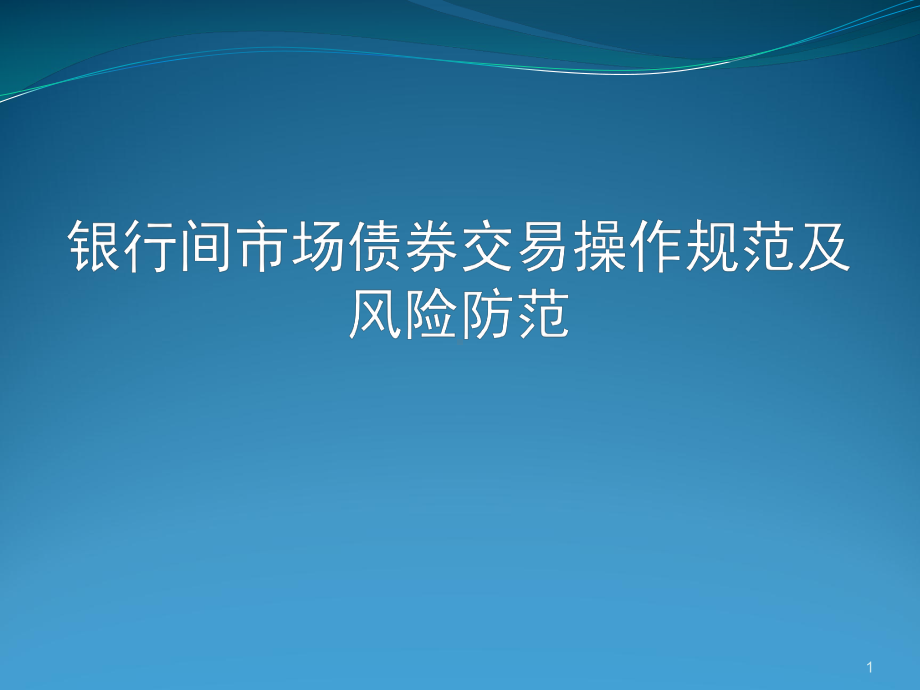 银行间市场债券交易操作规范及风险防范

1